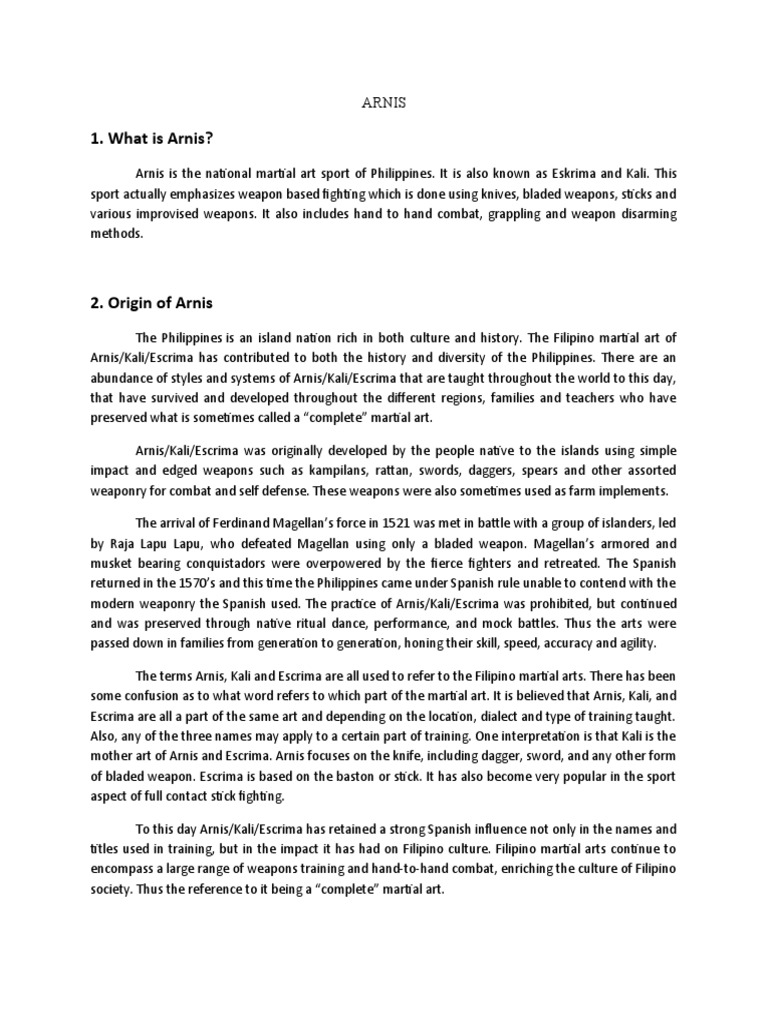 ARNIS

1. What is Arnis?

Arnis is the national martial art sport of Philippines. It is also known as Eskrima and Kali. This sport actually emphasizes weapon based fighting which is done using knives, bladed weapons, sticks and various improvised weapons. It also includes hand to hand combat, grappling and weapon disarming methods.

2. Origin of Arnis

The Philippines is an island nation rich in both culture and history. The Filipino martial art of Arnis/Kali/Escrima has contributed to both the history and diversity of the Philippines. There are an abundance of styles and systems of Arnis/Kali/Escrima that are taught throughout the world to this day, that have survived and developed throughout the different regions, families and teachers who have preserved what is sometimes called a "complete" martial art.

Arnis/Kali/Escrima was originally developed by the people native to the islands using simple impact and edged weapons such as kampilans, rattan, swords, daggers, spears and other assorted weaponry for combat and self defense. These weapons were also sometimes used as farm implements.

The arrival of Ferdinand Magellan's force in 1521 was met in battle with a group of islanders, led by Raja Lapu Lapu, who defeated Magellan using only a bladed weapon. Magellan's armored and musket bearing conquistadors were overpowered by the fierce fighters and retreated. The Spanish returned in the 1570's and this time the Philippines came under Spanish rule unable to contend with the modern weaponry the Spanish used. The practice of Arnis/Kali/Escrima was prohibited, but continued and was preserved through native ritual dance, performance, and mock battles. Thus the arts were passed down in families from generation to generation, honing their skill, speed, accuracy and agility.

The terms Arnis, Kali and Escrima are all used to refer to the Filipino martial arts. There has been some confusion as to what word refers to which part of the martial art. It is believed that Arnis, Kali, and Escrima are all a part of the same art and depending on the location, dialect and type of training taught. Also, any of the three names may apply to a certain part of training. One interpretation is that Kali is the mother art of Arnis and Escrima. Arnis focuses on the knife, including dagger, sword, and any other form of bladed weapon. Escrima is based on the baston or stick. It has also become very popular in the sport aspect of full contact stick fighting.

To this day Arnis/Kali/Escrima has retained a strong Spanish influence not only in the names and titles used in training, but in the impact it has had on Filipino culture. Filipino martial arts continue to encompass a large range of weapons training and hand-to-hand combat, enriching the culture of Filipino society. Thus the reference to it being a "complete" martial art.